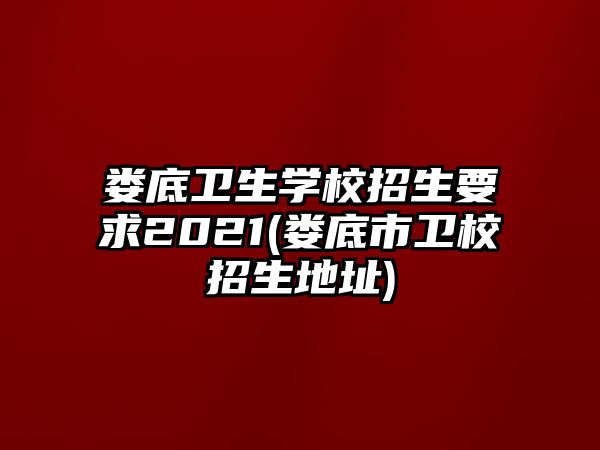 娄底卫生学校招生要求2021(娄底市卫校招生地址)